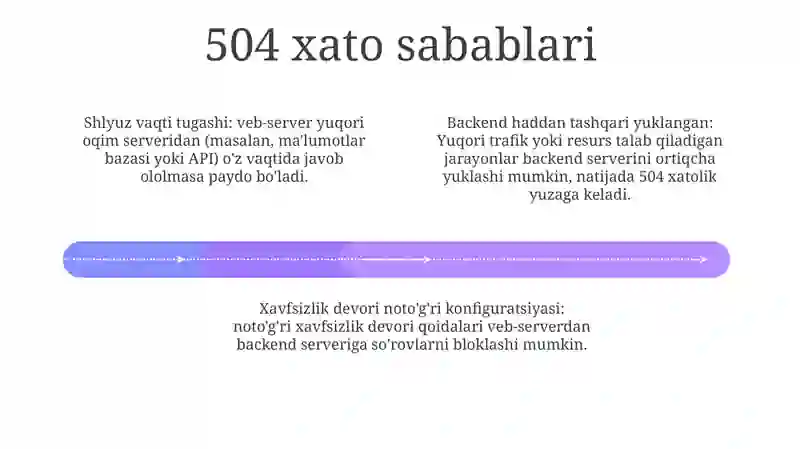 504 xato sabablari

Shlyuz vaqti tugashi: veb-server yuqori oqim serveridan (masalan, ma'lumotlar bazasi yoki API) o'z vaqtida javob ololmasa paydo bo'ladi.

Backend haddan tashqari yuklangan: Yuqori trafik yoki resurs talab qiladigan jarayonlar backend serverini ortiqcha yuklashi mumkin, natijada 504 xatolik yuzaga keladi.

Xavfsizlik devori noto'g'ri konfiguratsiyasi: noto'g'ri xavfsizlik devori qoidalari veb-serverdan backend serveriga so'rovlarni bloklashi mumkin.